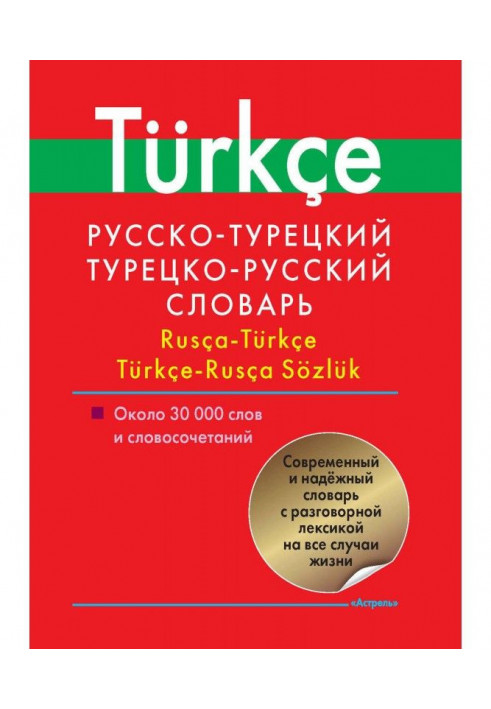 Türkçe

РУССКО-ТУРЕЦКИЙ
ТУРЕЦКО-РУССКИЙ
СЛОВАРЬ

Rusça-Türkçe
Türkçe-Rusça Sözlük

Около 30 000 слов и словосочетаний

Современный и надёжный словарь с разговорной лексикой на все случаи жизни

«Астрель»